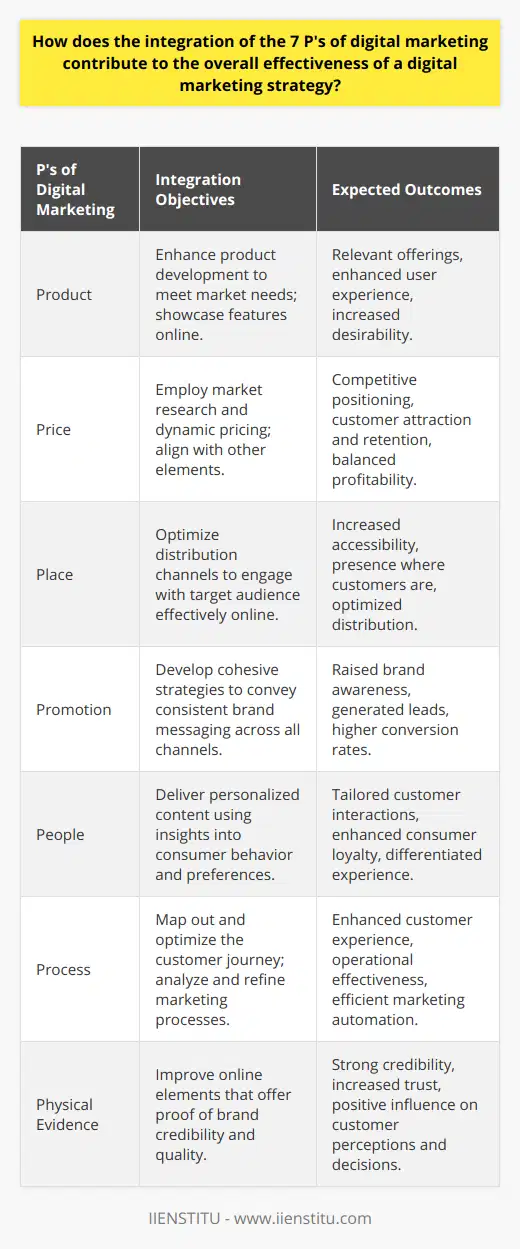 How does the integration of the 7 P's of digital marketing contribute to the overall effectiveness of a digital marketing strategy?

| P's of Digital Marketing | Integration Objectives | Expected Outcomes |
|---|---|---|
| Product | Enhance product development to meet market needs; showcase features online. | Relevant offerings, enhanced user experience, increased desirability. |
| Price | Employ market research and dynamic pricing; align with other elements. | Competitive positioning, customer attraction and retention, balanced profitability. |
| Place | Optimize distribution channels to engage with target audience effectively online. | Increased accessibility, presence where customers are, optimized distribution. |
| Promotion | Develop cohesive strategies to convey consistent brand messaging across all channels. | Raised brand awareness, generated leads, higher conversion rates. |
| People | Deliver personalized content using insights into consumer behavior and preferences. | Tailored customer interactions, enhanced consumer loyalty, differentiated experience. |
| Process | Map out and optimize the customer journey; analyze and refine marketing processes. | Enhanced customer experience, operational effectiveness, efficient marketing automation. |
| Physical Evidence | Improve online elements that offer proof of brand credibility and quality. | Strong credibility, increased trust, positive influence on customer perceptions and decisions. |

IIENSTITU - www.iienstitu.com